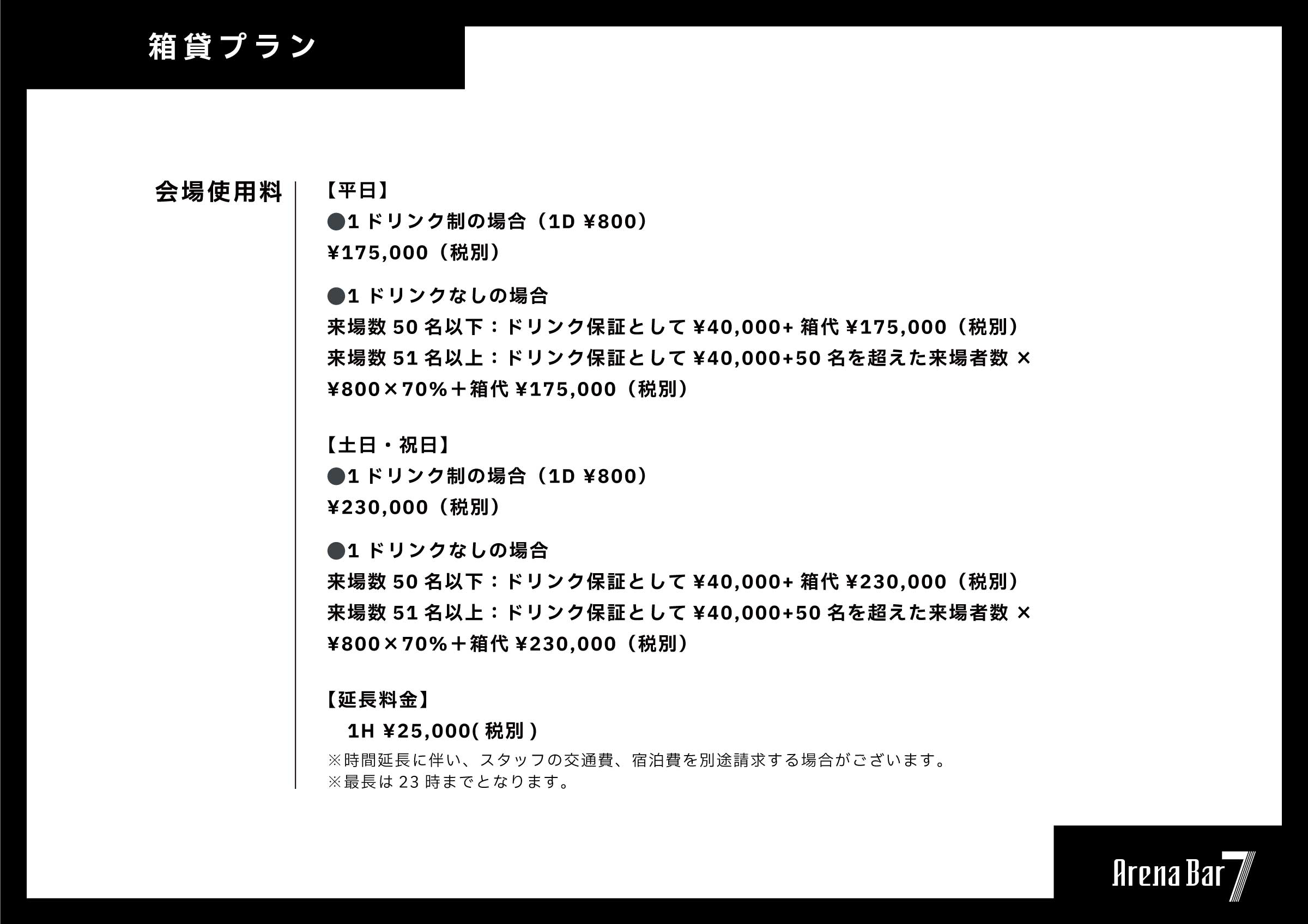 箱貸プラン

会場使用料

【平日】
●1 ドリンク制の場合（1D ¥800）
¥175,000（税別）

●1 ドリンクなしの場合
来場数 50 名以下：ドリンク保証として ¥40,000+ 箱代 ¥175,000（税別）
来場数 51 名以上：ドリンク保証として ¥40,000+50 名を超えた来場者数 × ¥800×70%＋箱代 ¥175,000（税別）

【土日・祝日】
●1 ドリンク制の場合（1D ¥800）
¥230,000（税別）

●1 ドリンクなしの場合
来場数 50 名以下：ドリンク保証として ¥40,000+ 箱代 ¥230,000（税別）
来場数 51 名以上：ドリンク保証として ¥40,000+50 名を超えた来場者数 × ¥800×70%＋箱代 ¥230,000（税別）

【延長料金】
1H ¥25,000( 税別 )
※時間延長に伴い、スタッフの交通費、宿泊費を別途請求する場合がございます。
※最長は 23 時までとなります。

Arena Bar 7